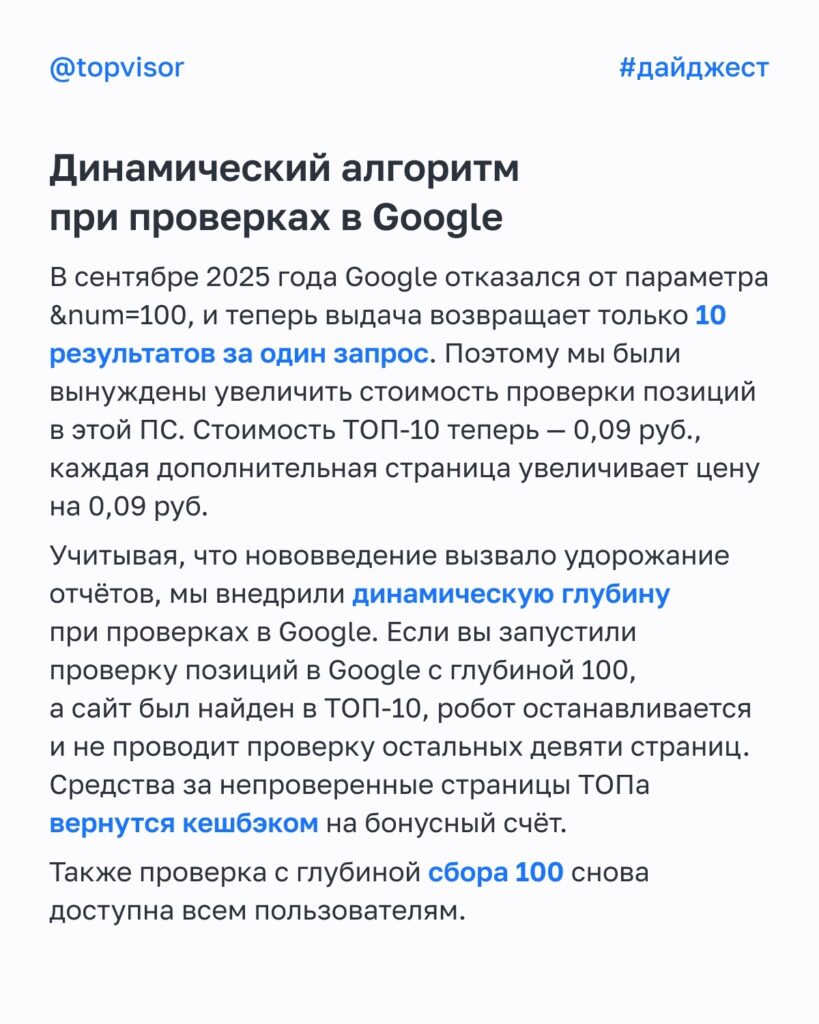 @topvisor

#дайджест

Динамический алгоритм при проверках в Google

В сентябре 2025 года Google отказался от параметра &num=100, и теперь выдача возвращает только 10 результатов за один запрос. Поэтому мы были вынуждены увеличить стоимость проверки позиций в этой ПС. Стоимость ТОП-10 теперь — 0,09 руб., каждая дополнительная страница увеличивает цену на 0,09 руб.

Учитывая, что нововведение вызвало удорожание отчётов, мы внедрили динамическую глубину при проверках в Google. Если вы запустили проверку позиций в Google с глубиной 100, а сайт был найден в ТОП-10, робот останавливается и не проводит проверку остальных девяти страниц. Средства за непроверенные страницы ТОПа вернутся кешбэком на бонусный счёт.

Также проверка с глубиной сбора 100 снова доступна всем пользователям.